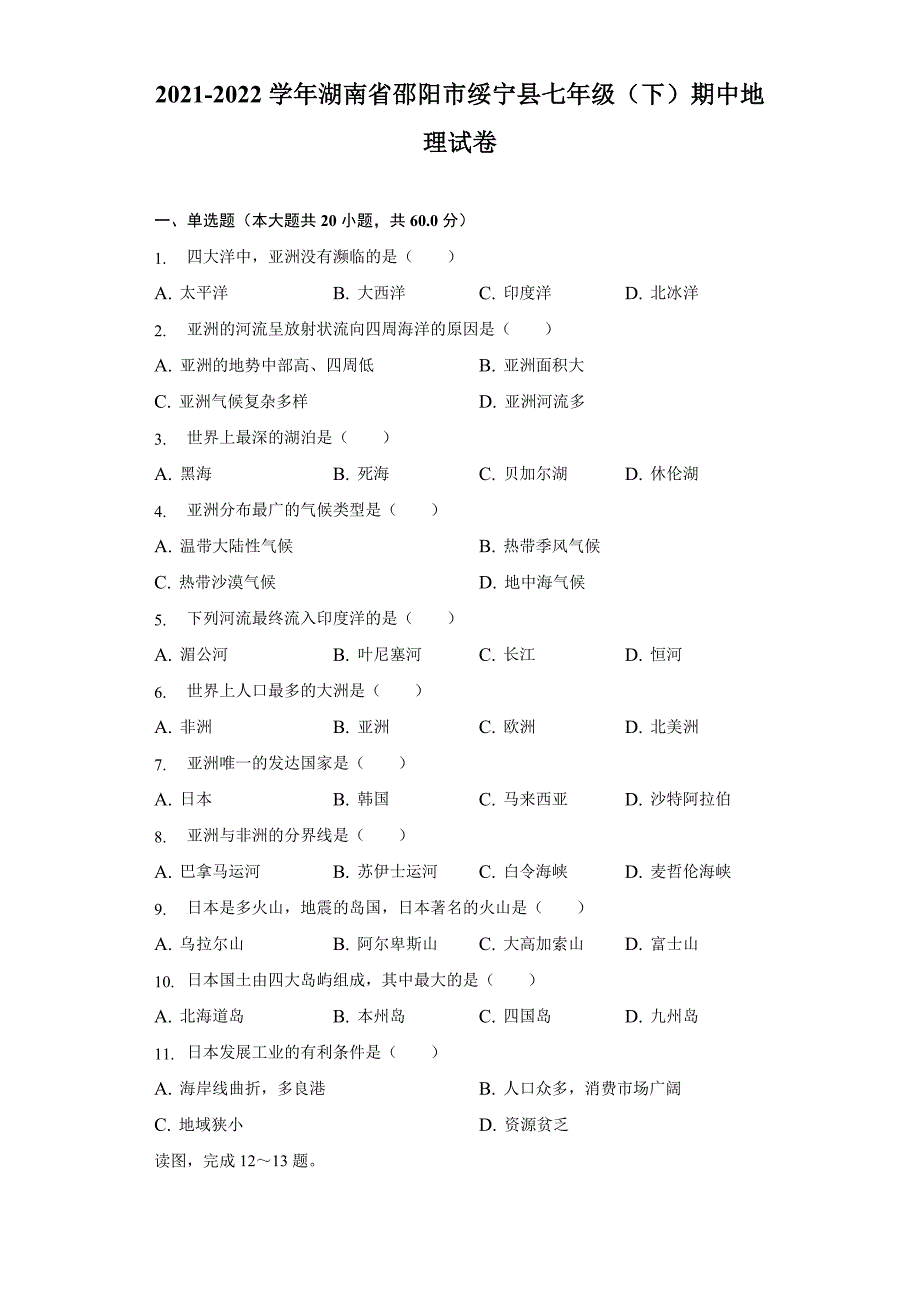 2021-2022 学年湖南省邵阳市绥宁县七年级（下）期中地理试卷

一、单选题（本大题共 20 小题，共 60.0 分）

1. 四大洋中，亚洲没有濒临的是（ ）

A. 太平洋　B. 大西洋　C. 印度洋　D. 北冰洋

2. 亚洲的河流呈放射状流向四周海洋的原因是（ ）

A. 亚洲的地势中部高、四周低　B. 亚洲面积大

C. 亚洲气候复杂多样　D. 亚洲河流多

3. 世界上最深的湖泊是（ ）

A. 黑海　B. 死海　C. 贝加尔湖　D. 休伦湖

4. 亚洲分布最广的气候类型是（ ）

A. 温带大陆性气候　B. 热带季风气候

C. 热带沙漠气候　D. 地中海气候

5. 下列河流最终流入印度洋的是（ ）

A. 湄公河　B. 叶尼塞河　C. 长江　D. 恒河

6. 世界上人口最多的大洲是（ ）

A. 非洲　B. 亚洲　C. 欧洲　D. 北美洲

7. 亚洲唯一的发达国家是（ ）

A. 日本　B. 韩国　C. 马来西亚　D. 沙特阿拉伯

8. 亚洲与非洲的分界线是（ ）

A. 巴拿马运河　B. 苏伊士运河　C. 白令海峡　D. 麦哲伦海峡

9. 日本是多火山，地震的岛国，日本著名的火山是（ ）

A. 乌拉尔山　B. 阿尔卑斯山　C. 大高加索山　D. 富士山

10. 日本国土由四大岛屿组成，其中最大的是（ ）

A. 北海道岛　B. 本州岛　C. 四国岛　D. 九州岛

11. 日本发展工业的有利条件是（ ）

A. 海岸线曲折，多良港　B. 人口众多，消费市场广阔

C. 地域狭小　D. 资源贫乏

读图，完成 12～13 题。